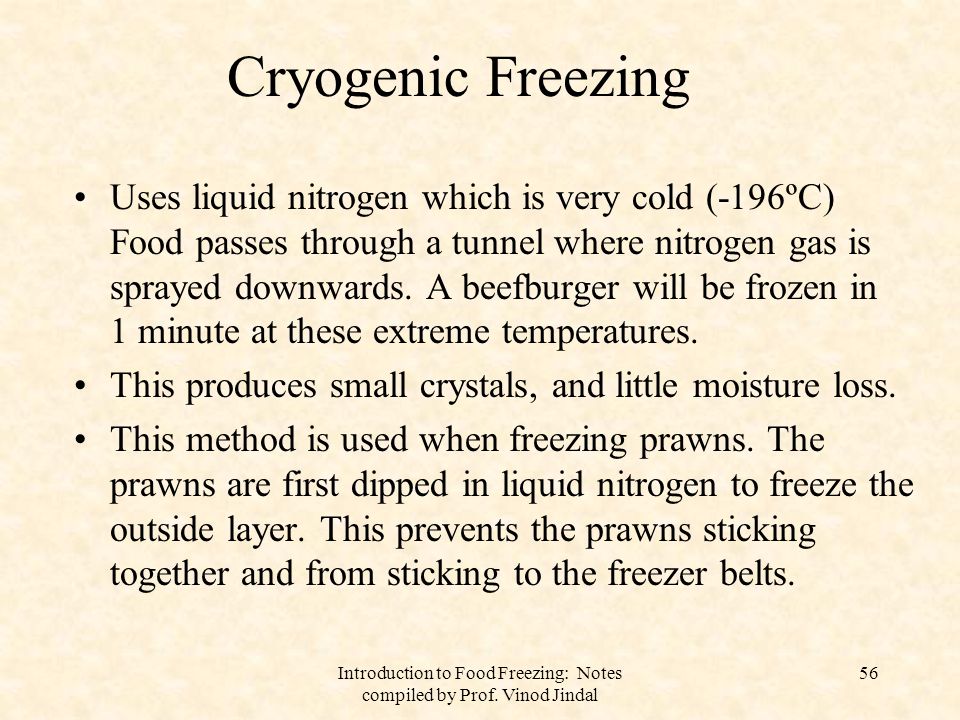 Cryogenic Freezing

• Uses liquid nitrogen which is very cold (-196ºC) Food passes through a tunnel where nitrogen gas is sprayed downwards. A beefburger will be frozen in 1 minute at these extreme temperatures.
• This produces small crystals, and little moisture loss.
• This method is used when freezing prawns. The prawns are first dipped in liquid nitrogen to freeze the outside layer. This prevents the prawns sticking together and from sticking to the freezer belts.

Introduction to Food Freezing: Notes compiled by Prof. Vinod Jindal

56